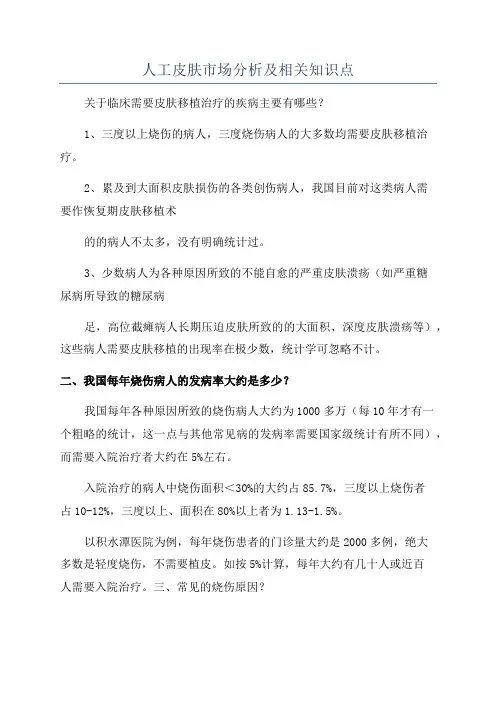 人工皮肤市场分析及相关知识点

关于临床需要皮肤移植治疗的疾病主要有哪些？

1、三度以上烧伤的病人，三度烧伤病人的大多数均需要皮肤移植治疗。

2、累及到大面积皮肤损伤的各类创伤病人，我国目前对这类病人需要作恢复期皮肤移植术

的的病人不太多，没有明确统计过。

3、少数病人为各种原因所致的不能自愈的严重皮肤溃疡（如严重糖尿病所导致的糖尿病

足，高位截瘫病人长期压迫皮肤所致的的大面积、深度皮肤溃疡等），这些病人需要皮肤移植的出现率在极少数，统计学可忽略不计。

二、我国每年烧伤病人的发病率大约是多少？

我国每年各种原因所致的烧伤病人大约为1000多万（每10年才有一个粗略的统计，这一点与其他常见病的发病率需要国家级统计有所不同），而需要入院治疗者大约在5%左右。

入院治疗的病人中烧伤面积<30%的大约占85.7%，三度以上烧伤者占10-12%，三度以上、面积在80%以上者为1.13-1.5%。

以积水潭医院为例，每年烧伤患者的门诊量大约是2000多例，绝大多数是轻度烧伤，不需要植皮。如按5%计算，每年大约有几十人或近百人需要入院治疗。三、常见的烧伤原因？